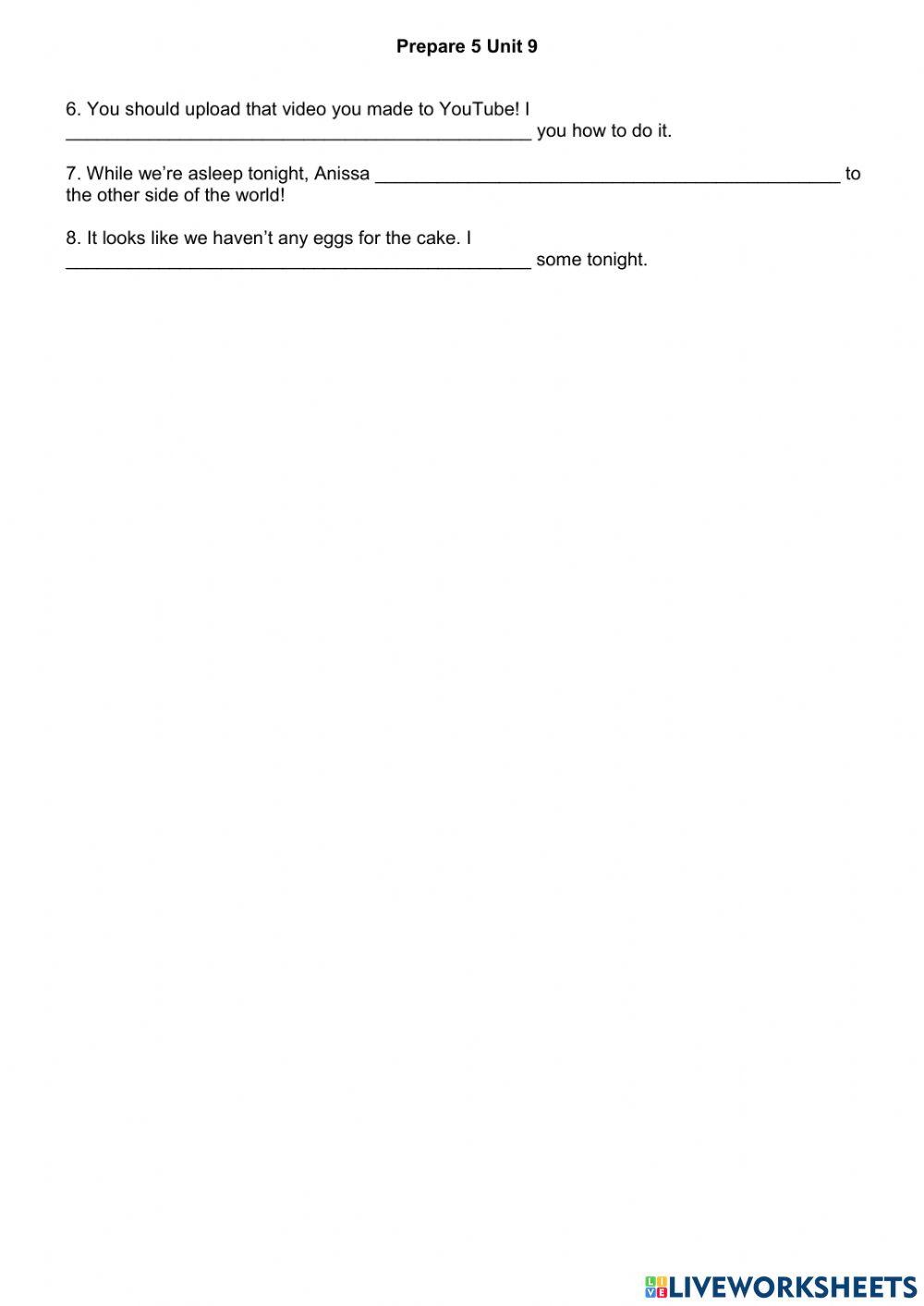 Prepare 5 Unit 9

6. You should upload that video you made to YouTube! I ____ you how to do it.

7. While we're asleep tonight, Anissa ____ to the other side of the world!

8. It looks like we haven't any eggs for the cake. I ____ some tonight.

LIVEWORKSHEETS